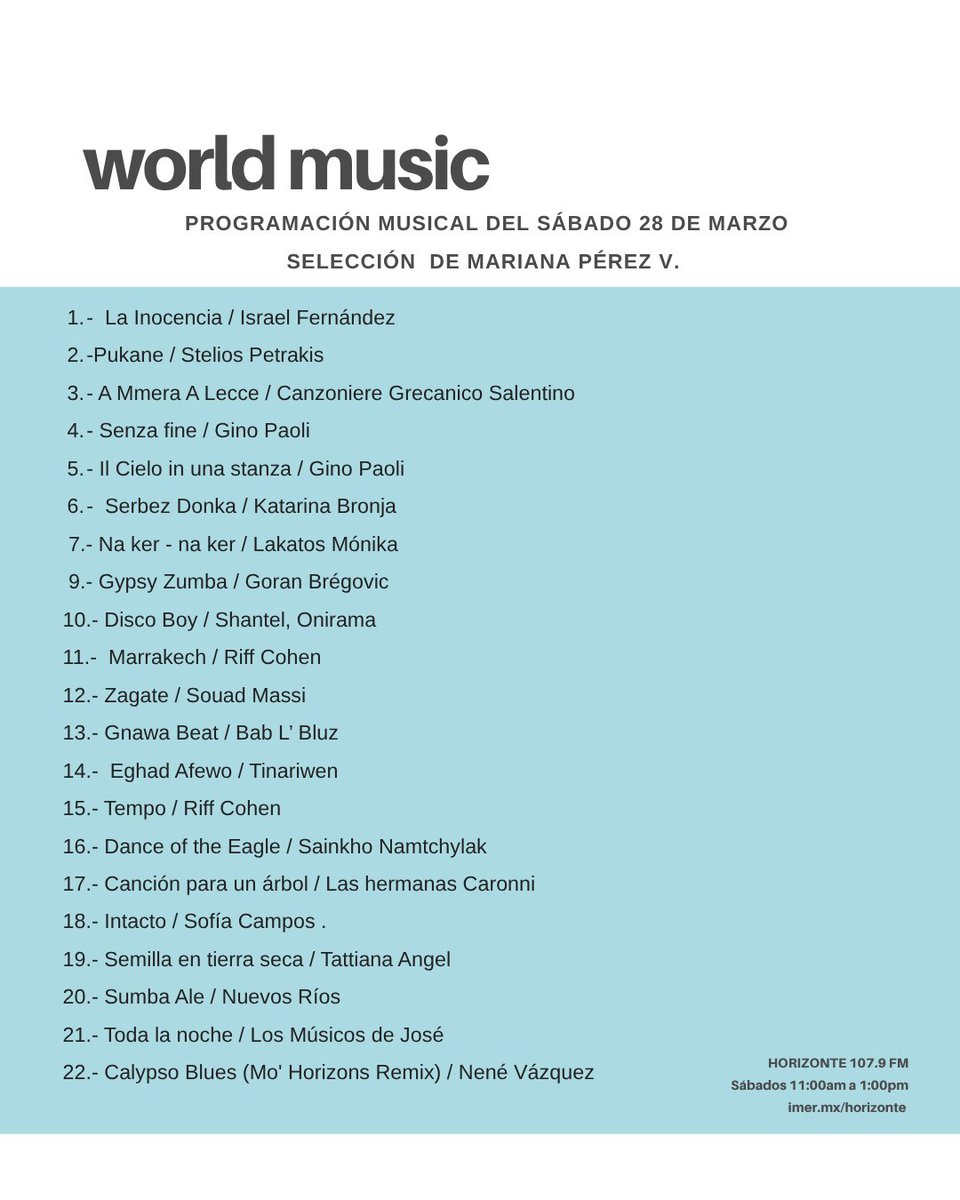 world music

PROGRAMACIÓN MUSICAL DEL SÁBADO 28 DE MARZO

SELECCIÓN  DE MARIANA PÉREZ V.

1.-  La Inocencia / Israel Fernández
2.-Pukane / Stelios Petrakis
3.- A Mmera A Lecce / Canzoniere Grecanico Salentino
4.- Senza fine / Gino Paoli
5.- Il Cielo in una stanza / Gino Paoli
6.-  Serbez Donka / Katarina Bronja
7.- Na ker - na ker / Lakatos Mónika
9.- Gypsy Zumba / Goran Brégovic
10.- Disco Boy / Shantel, Onirama
11.-  Marrakech / Riff Cohen
12.- Zagate / Souad Massi
13.- Gnawa Beat / Bab L' Bluz
14.-  Eghad Afewo / Tinariwen
15.- Tempo / Riff Cohen
16.- Dance of the Eagle / Sainkho Namtchylak
17.- Canción para un árbol / Las hermanas Caronni
18.- Intacto / Sofía Campos .
19.- Semilla en tierra seca / Tattiana Angel
20.- Sumba Ale / Nuevos Ríos
21.- Toda la noche / Los Músicos de José
22.- Calypso Blues (Mo' Horizons Remix) / Nené Vázquez

HORIZONTE 107.9 FM
Sábados 11:00am a 1:00pm
imer.mx/horizonte